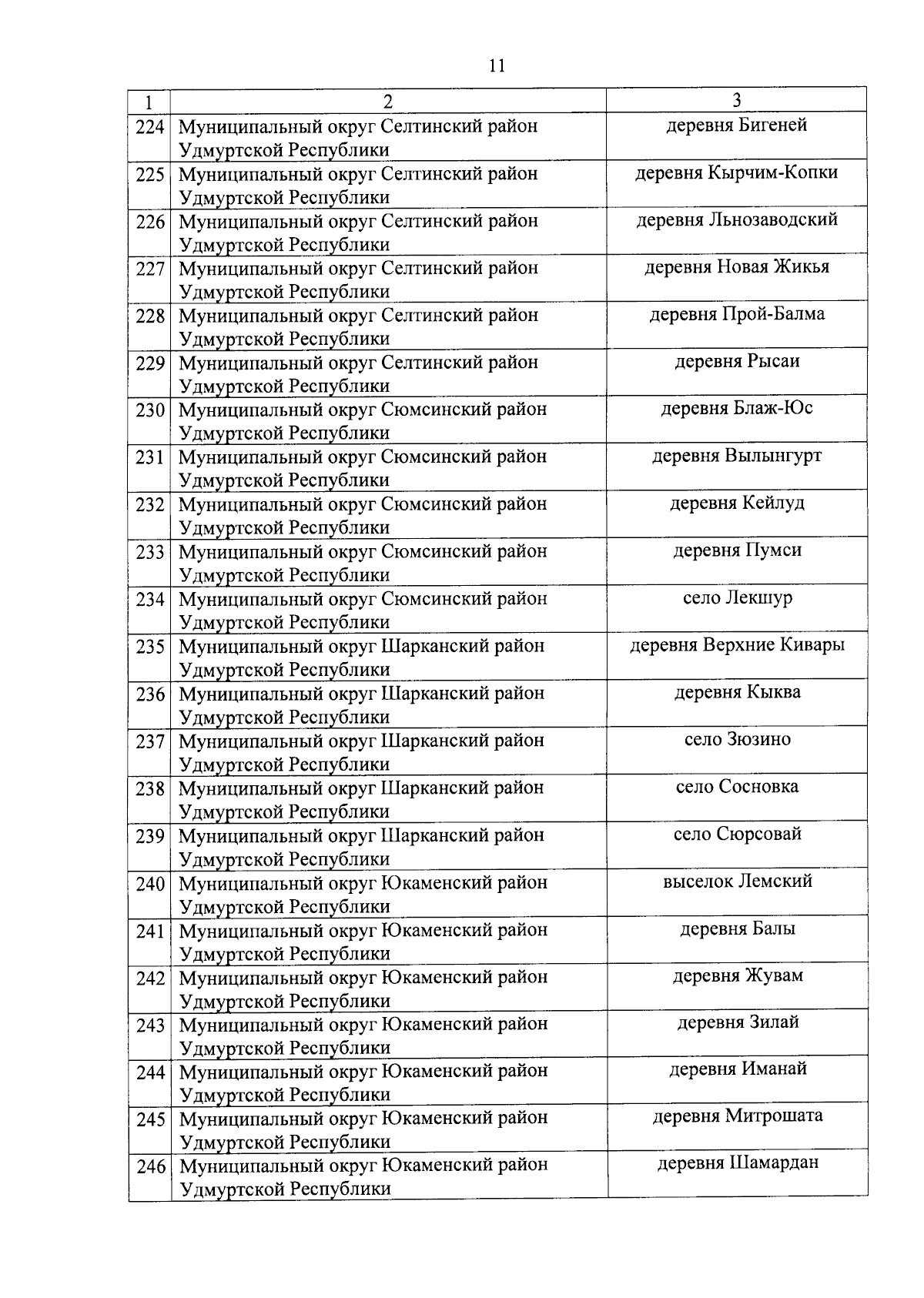 11

| 1 | 2 | 3 |
|---|---|---|
| 224 | Муниципальный округ Селтинский район Удмуртской Республики | деревня Бигеней |
| 225 | Муниципальный округ Селтинский район Удмуртской Республики | деревня Кырчим-Копки |
| 226 | Муниципальный округ Селтинский район Удмуртской Республики | деревня Льнозаводский |
| 227 | Муниципальный округ Селтинский район Удмуртской Республики | деревня Новая Жикья |
| 228 | Муниципальный округ Селтинский район Удмуртской Республики | деревня Прой-Балма |
| 229 | Муниципальный округ Селтинский район Удмуртской Республики | деревня Рысаи |
| 230 | Муниципальный округ Сюмсинский район Удмуртской Республики | деревня Блаж-Юс |
| 231 | Муниципальный округ Сюмсинский район Удмуртской Республики | деревня Вылынгурт |
| 232 | Муниципальный округ Сюмсинский район Удмуртской Республики | деревня Кейлуд |
| 233 | Муниципальный округ Сюмсинский район Удмуртской Республики | деревня Пумси |
| 234 | Муниципальный округ Сюмсинский район Удмуртской Республики | село Лекшур |
| 235 | Муниципальный округ Шарканский район Удмуртской Республики | деревня Верхние Кивары |
| 236 | Муниципальный округ Шарканский район Удмуртской Республики | деревня Кыква |
| 237 | Муниципальный округ Шарканский район Удмуртской Республики | село Зюзино |
| 238 | Муниципальный округ Шарканский район Удмуртской Республики | село Сосновка |
| 239 | Муниципальный округ Шарканский район Удмуртской Республики | село Сюрсовай |
| 240 | Муниципальный округ Юкаменский район Удмуртской Республики | выселок Лемский |
| 241 | Муниципальный округ Юкаменский район Удмуртской Республики | деревня Балы |
| 242 | Муниципальный округ Юкаменский район Удмуртской Республики | деревня Жувам |
| 243 | Муниципальный округ Юкаменский район Удмуртской Республики | деревня Зилай |
| 244 | Муниципальный округ Юкаменский район Удмуртской Республики | деревня Иманай |
| 245 | Муниципальный округ Юкаменский район Удмуртской Республики | деревня Митрошата |
| 246 | Муниципальный округ Юкаменский район Удмуртской Республики | деревня Шамардан |